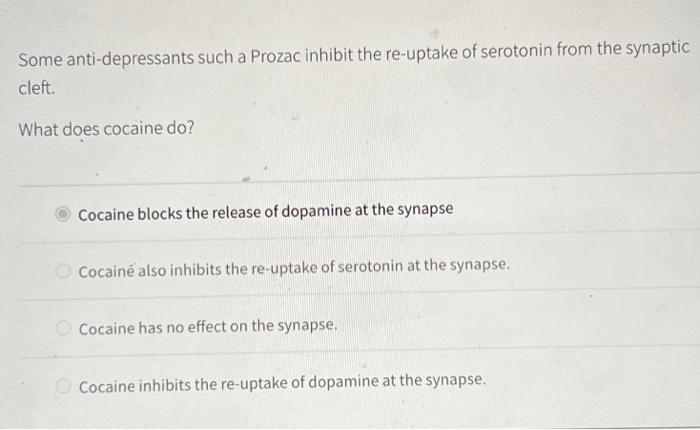 Some anti-depressants such a Prozac inhibit the re-uptake of serotonin from the synaptic cleft.

What does cocaine do?

Cocaine blocks the release of dopamine at the synapse

Cocaine also inhibits the re-uptake of serotonin at the synapse.

Cocaine has no effect on the synapse.

Cocaine inhibits the re-uptake of dopamine at the synapse.